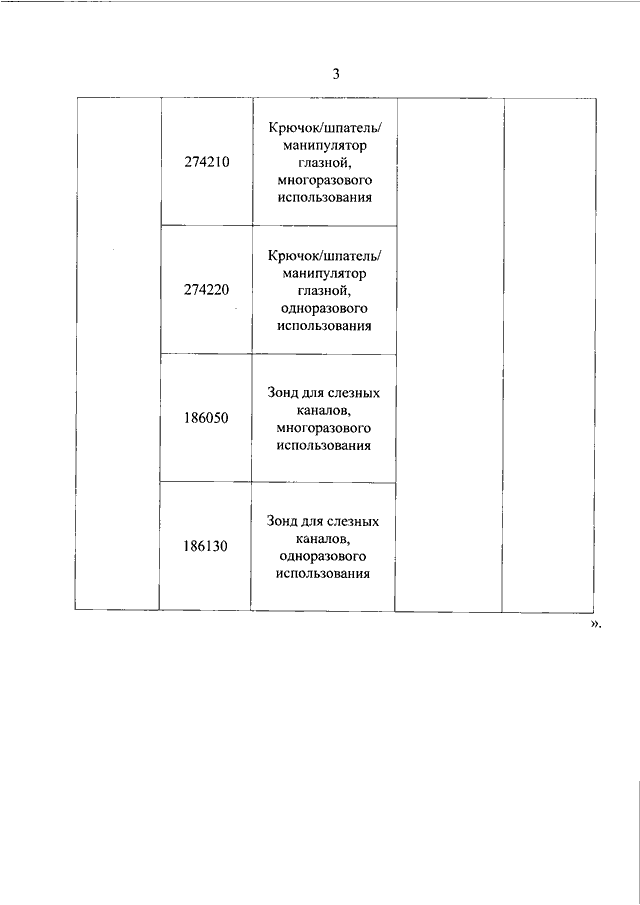 3

|  |  |  |  |  |
|---|---|---|---|---|
|  | 274210 | Крючок/шпатель/ манипулятор глазной, многоразового использования |  |  |
|  | 274220 | Крючок/шпатель/ манипулятор глазной, одноразового использования |  |  |
|  | 186050 | Зонд для слезных каналов, многоразового использования |  |  |
|  | 186130 | Зонд для слезных каналов, одноразового использования |  |  |

».